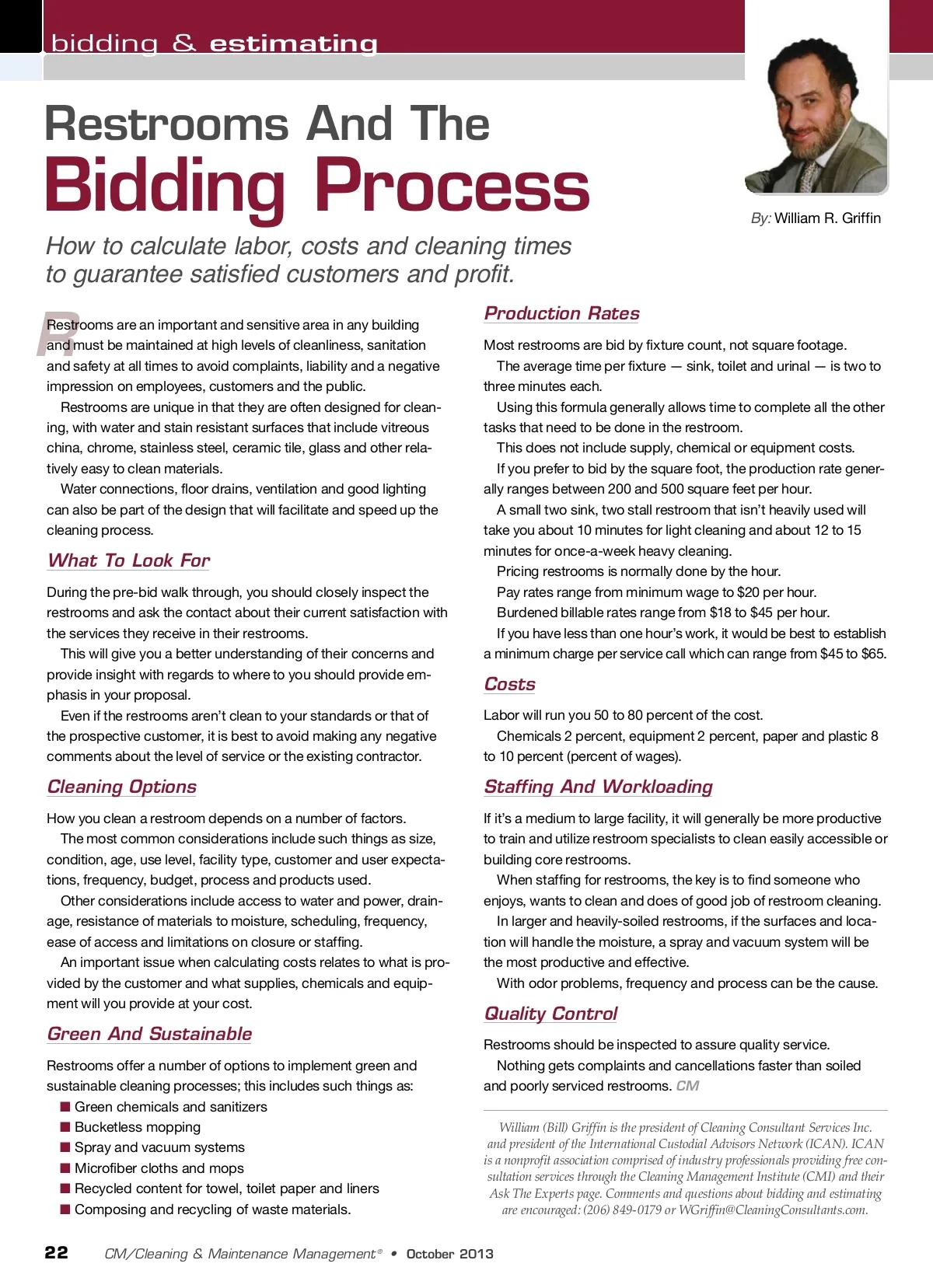 bidding & estimating

Restrooms And The
Bidding Process

By: William R. Griffin

How to calculate labor, costs and cleaning times to guarantee satisfied customers and profit.

Restrooms are an important and sensitive area in any building and must be maintained at high levels of cleanliness, sanitation and safety at all times to avoid complaints, liability and a negative impression on employees, customers and the public.

Restrooms are unique in that they are often designed for cleaning, with water and stain resistant surfaces that include vitreous china, chrome, stainless steel, ceramic tile, glass and other relatively easy to clean materials.

Water connections, floor drains, ventilation and good lighting can also be part of the design that will facilitate and speed up the cleaning process.

What To Look For

During the pre-bid walk through, you should closely inspect the restrooms and ask the contact about their current satisfaction with the services they receive in their restrooms.

This will give you a better understanding of their concerns and provide insight with regards to where to you should provide emphasis in your proposal.

Even if the restrooms aren't clean to your standards or that of the prospective customer, it is best to avoid making any negative comments about the level of service or the existing contractor.

Cleaning Options

How you clean a restroom depends on a number of factors.

The most common considerations include such things as size, condition, age, use level, facility type, customer and user expectations, frequency, budget, process and products used.

Other considerations include access to water and power, drainage, resistance of materials to moisture, scheduling, frequency, ease of access and limitations on closure or staffing.

An important issue when calculating costs relates to what is provided by the customer and what supplies, chemicals and equipment will you provide at your cost.

Green And Sustainable

Restrooms offer a number of options to implement green and sustainable cleaning processes; this includes such things as:
■ Green chemicals and sanitizers
■ Bucketless mopping
■ Spray and vacuum systems
■ Microfiber cloths and mops
■ Recycled content for towel, toilet paper and liners
■ Composing and recycling of waste materials.

Production Rates

Most restrooms are bid by fixture count, not square footage.

The average time per fixture — sink, toilet and urinal — is two to three minutes each.

Using this formula generally allows time to complete all the other tasks that need to be done in the restroom.

This does not include supply, chemical or equipment costs.

If you prefer to bid by the square foot, the production rate generally ranges between 200 and 500 square feet per hour.

A small two sink, two stall restroom that isn't heavily used will take you about 10 minutes for light cleaning and about 12 to 15 minutes for once-a-week heavy cleaning.

Pricing restrooms is normally done by the hour.

Pay rates range from minimum wage to $20 per hour.

Burdened billable rates range from $18 to $45 per hour.

If you have less than one hour's work, it would be best to establish a minimum charge per service call which can range from $45 to $65.

Costs

Labor will run you 50 to 80 percent of the cost.

Chemicals 2 percent, equipment 2 percent, paper and plastic 8 to 10 percent (percent of wages).

Staffing And Workloading

If it's a medium to large facility, it will generally be more productive to train and utilize restroom specialists to clean easily accessible or building core restrooms.

When staffing for restrooms, the key is to find someone who enjoys, wants to clean and does of good job of restroom cleaning.

In larger and heavily-soiled restrooms, if the surfaces and location will handle the moisture, a spray and vacuum system will be the most productive and effective.

With odor problems, frequency and process can be the cause.

Quality Control

Restrooms should be inspected to assure quality service.

Nothing gets complaints and cancellations faster than soiled and poorly serviced restrooms. CM

William (Bill) Griffin is the president of Cleaning Consultant Services Inc. and president of the International Custodial Advisors Network (ICAN). ICAN is a nonprofit association comprised of industry professionals providing free consultation services through the Cleaning Management Institute (CMI) and their Ask The Experts page. Comments and questions about bidding and estimating are encouraged: (206) 849-0179 or WGriffin@CleaningConsultants.com.

22 CM/Cleaning & Maintenance Management® • October 2013